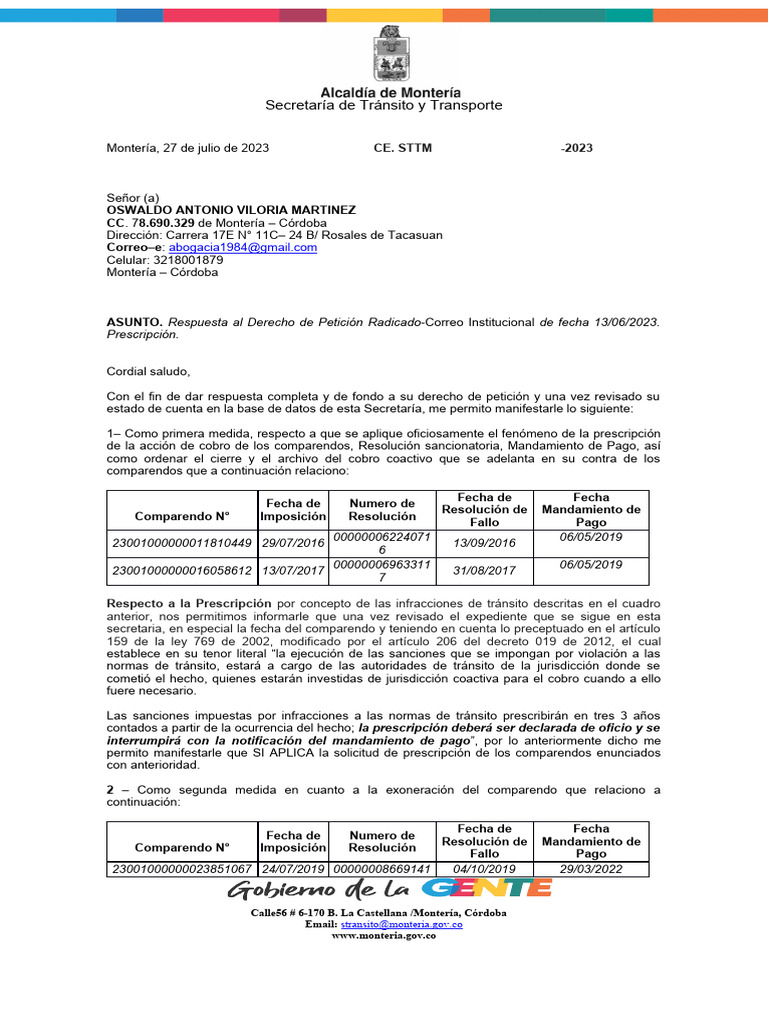 Alcaldía de Montería
Secretaría de Tránsito y Transporte

Montería, 27 de julio de 2023 CE. STTM -2023

Señor (a)
OSWALDO ANTONIO VILORIA MARTINEZ
CC. 78.690.329 de Montería – Córdoba
Dirección: Carrera 17E N° 11C– 24 B/ Rosales de Tacasuan
Correo–e: abogacia1984@gmail.com
Celular: 3218001879
Montería – Córdoba

ASUNTO. Respuesta al Derecho de Petición Radicado-Correo Institucional de fecha 13/06/2023. Prescripción.

Cordial saludo,

Con el fin de dar respuesta completa y de fondo a su derecho de petición y una vez revisado su estado de cuenta en la base de datos de esta Secretaría, me permito manifestarle lo siguiente:

1– Como primera medida, respecto a que se aplique oficiosamente el fenómeno de la prescripción de la acción de cobro de los comparendos, Resolución sancionatoria, Mandamiento de Pago, así como ordenar el cierre y el archivo del cobro coactivo que se adelanta en su contra de los comparendos que a continuación relaciono:

| Comparendo N° | Fecha de Imposición | Numero de Resolución | Fecha de Resolución de Fallo | Fecha Mandamiento de Pago |
|---|---|---|---|---|
| 23001000000011810449 | 29/07/2016 | 000000062240716 | 13/09/2016 | 06/05/2019 |
| 23001000000016058612 | 13/07/2017 | 000000069633117 | 31/08/2017 | 06/05/2019 |

Respecto a la Prescripción por concepto de las infracciones de tránsito descritas en el cuadro anterior, nos permitimos informarle que una vez revisado el expediente que se sigue en esta secretaria, en especial la fecha del comparendo y teniendo en cuenta lo preceptuado en el artículo 159 de la ley 769 de 2002, modificado por el artículo 206 del decreto 019 de 2012, el cual establece en su tenor literal "la ejecución de las sanciones que se impongan por violación a las normas de tránsito, estará a cargo de las autoridades de tránsito de la jurisdicción donde se cometió el hecho, quienes estarán investidas de jurisdicción coactiva para el cobro cuando a ello fuere necesario.

Las sanciones impuestas por infracciones a las normas de tránsito prescribirán en tres 3 años contados a partir de la ocurrencia del hecho; la prescripción deberá ser declarada de oficio y se interrumpirá con la notificación del mandamiento de pago", por lo anteriormente dicho me permito manifestarle que SI APLICA la solicitud de prescripción de los comparendos enunciados con anterioridad.

2 – Como segunda medida en cuanto a la exoneración del comparendo que relaciono a continuación:

| Comparendo N° | Fecha de Imposición | Numero de Resolución | Fecha de Resolución de Fallo | Fecha Mandamiento de Pago |
|---|---|---|---|---|
| 23001000000023851067 | 24/07/2019 | 00000008669141 | 04/10/2019 | 29/03/2022 |

Gobierno de la GENTE

Calle56 # 6-170 B. La Castellana /Montería, Córdoba
Email: stransito@monteria.gov.co
www.monteria.gov.co